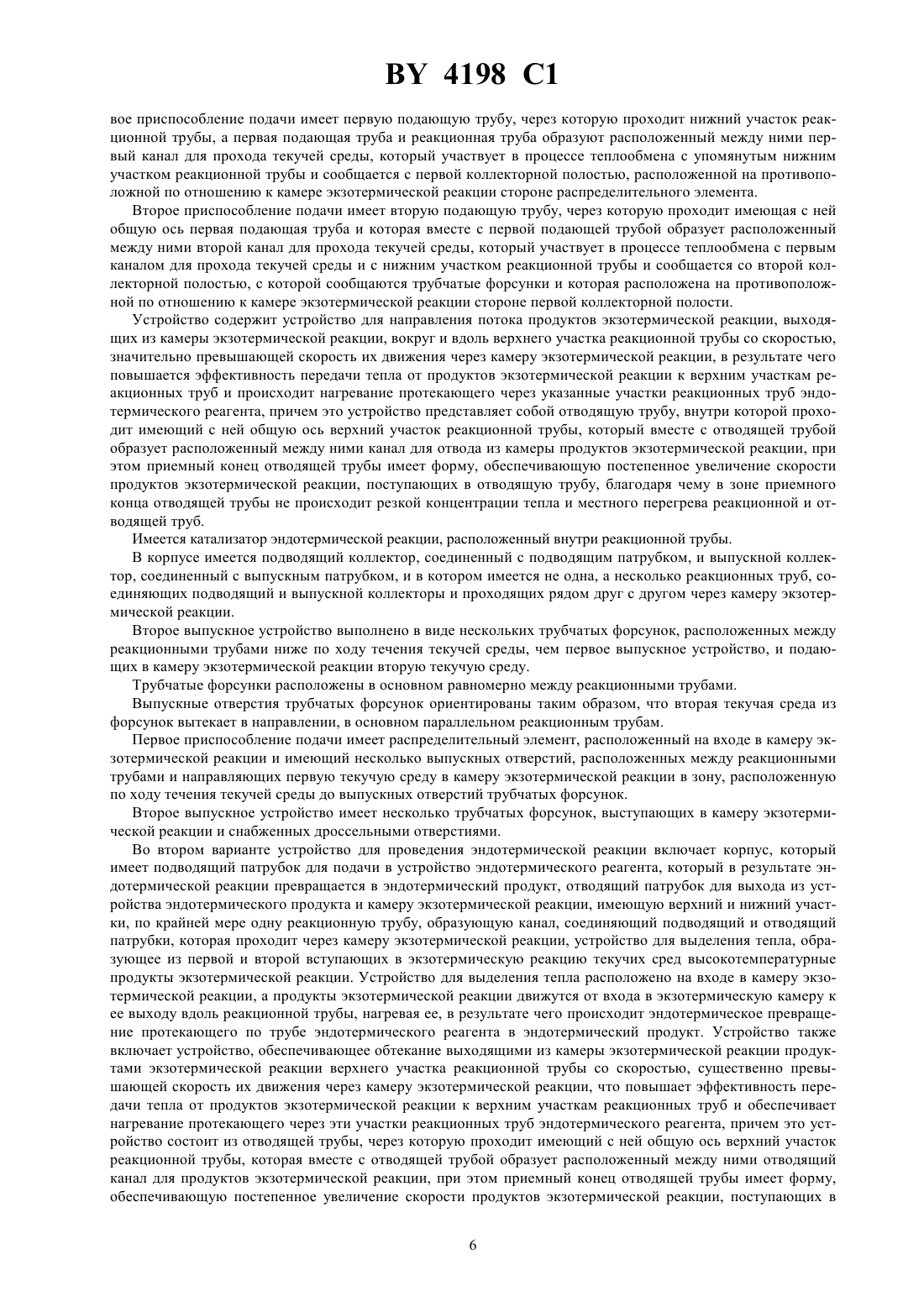 BY 4198 C1

вое приспособление подачи имеет первую подающую трубу, через которую проходит нижний участок реакционной трубы, а первая подающая труба и реакционная труба образуют расположенный между ними первый канал для прохода текучей среды, который участвует в процессе теплообмена с упомянутым нижним участком реакционной трубы и сообщается с первой коллекторной полостью, расположенной на противоположной по отношению к камере экзотермической реакции стороне распределительного элемента.

Второе приспособление подачи имеет вторую подающую трубу, через которую проходит имеющая с ней общую ось первая подающая труба и которая вместе с первой подающей трубой образует расположенный между ними второй канал для прохода текучей среды, который участвует в процессе теплообмена с первым каналом для прохода текучей среды и с нижним участком реакционной трубы и сообщается со второй коллекторной полостью, с которой сообщаются трубчатые форсунки и которая расположена на противоположной по отношению к камере экзотермической реакции стороне первой коллекторной полости.

Устройство содержит устройство для направления потока продуктов экзотермической реакции, выходящих из камеры экзотермической реакции, вокруг и вдоль верхнего участка реакционной трубы со скоростью, значительно превышающей скорость их движения через камеру экзотермической реакции, в результате чего повышается эффективность передачи тепла от продуктов экзотермической реакции к верхним участкам реакционных труб и происходит нагревание протекающего через указанные участки реакционных труб эндотермического реагента, причем это устройство представляет собой отводящую трубу, внутри которой проходит имеющий с ней общую ось верхний участок реакционной трубы, который вместе с отводящей трубой образует расположенный между ними канал для отвода из камеры продуктов экзотермической реакции, при этом приемный конец отводящей трубы имеет форму, обеспечивающую постепенное увеличение скорости продуктов экзотермической реакции, поступающих в отводящую трубу, благодаря чему в зоне приемного конца отводящей трубы не происходит резкой концентрации тепла и местного перегрева реакционной и отводящей труб.

Имеется катализатор эндотермической реакции, расположенный внутри реакционной трубы.

В корпусе имеется подводящий коллектор, соединенный с подводящим патрубком, и выпускной коллектор, соединенный с выпускным патрубком, и в котором имеется не одна, а несколько реакционных труб, соединяющих подводящий и выпускной коллекторы и проходящих рядом друг с другом через камеру экзотермической реакции.

Второе выпускное устройство выполнено в виде нескольких трубчатых форсунок, расположенных между реакционными трубами ниже по ходу течения текучей среды, чем первое выпускное устройство, и подающих в камеру экзотермической реакции вторую текучую среду.

Трубчатые форсунки расположены в основном равномерно между реакционными трубами.

Выпускные отверстия трубчатых форсунок ориентированы таким образом, что вторая текучая среда из форсунок вытекает в направлении, в основном параллельном реакционным трубам.

Первое приспособление подачи имеет распределительный элемент, расположенный на входе в камеру экзотермической реакции и имеющий несколько выпускных отверстий, расположенных между реакционными трубами и направляющих первую текучую среду в камеру экзотермической реакции в зону, расположенную по ходу течения текучей среды до выпускных отверстий трубчатых форсунок.

Второе выпускное устройство имеет несколько трубчатых форсунок, выступающих в камеру экзотермической реакции и снабженных дроссельными отверстиями.

Во втором варианте устройство для проведения эндотермической реакции включает корпус, который имеет подводящий патрубок для подачи в устройство эндотермического реагента, который в результате эндотермической реакции превращается в эндотермический продукт, отводящий патрубок для выхода из устройства эндотермического продукта и камеру экзотермической реакции, имеющую верхний и нижний участки, по крайней мере одну реакционную трубу, образующую канал, соединяющий подводящий и отводящий патрубки, которая проходит через камеру экзотермической реакции, устройство для выделения тепла, образующее из первой и второй вступающих в экзотермическую реакцию текучих сред высокотемпературные продукты экзотермической реакции. Устройство для выделения тепла расположено на входе в камеру экзотермической реакции, а продукты экзотермической реакции движутся от входа в экзотермическую камеру к ее выходу вдоль реакционной трубы, нагревая ее, в результате чего происходит эндотермическое превращение протекающего по трубе эндотермического реагента в эндотермический продукт. Устройство также включает устройство, обеспечивающее обтекание выходящими из камеры экзотермической реакции продуктами экзотермической реакции верхнего участка реакционной трубы со скоростью, существенно превышающей скорость их движения через камеру экзотермической реакции, что повышает эффективность передачи тепла от продуктов экзотермической реакции к верхним участкам реакционных труб и обеспечивает нагревание протекающего через эти участки реакционных труб эндотермического реагента, причем это устройство состоит из отводящей трубы, через которую проходит имеющий с ней общую ось верхний участок реакционной трубы, которая вместе с отводящей трубой образует расположенный между ними отводящий канал для продуктов экзотермической реакции, при этом приемный конец отводящей трубы имеет форму, обеспечивающую постепенное увеличение скорости продуктов экзотермической реакции, поступающих в

6